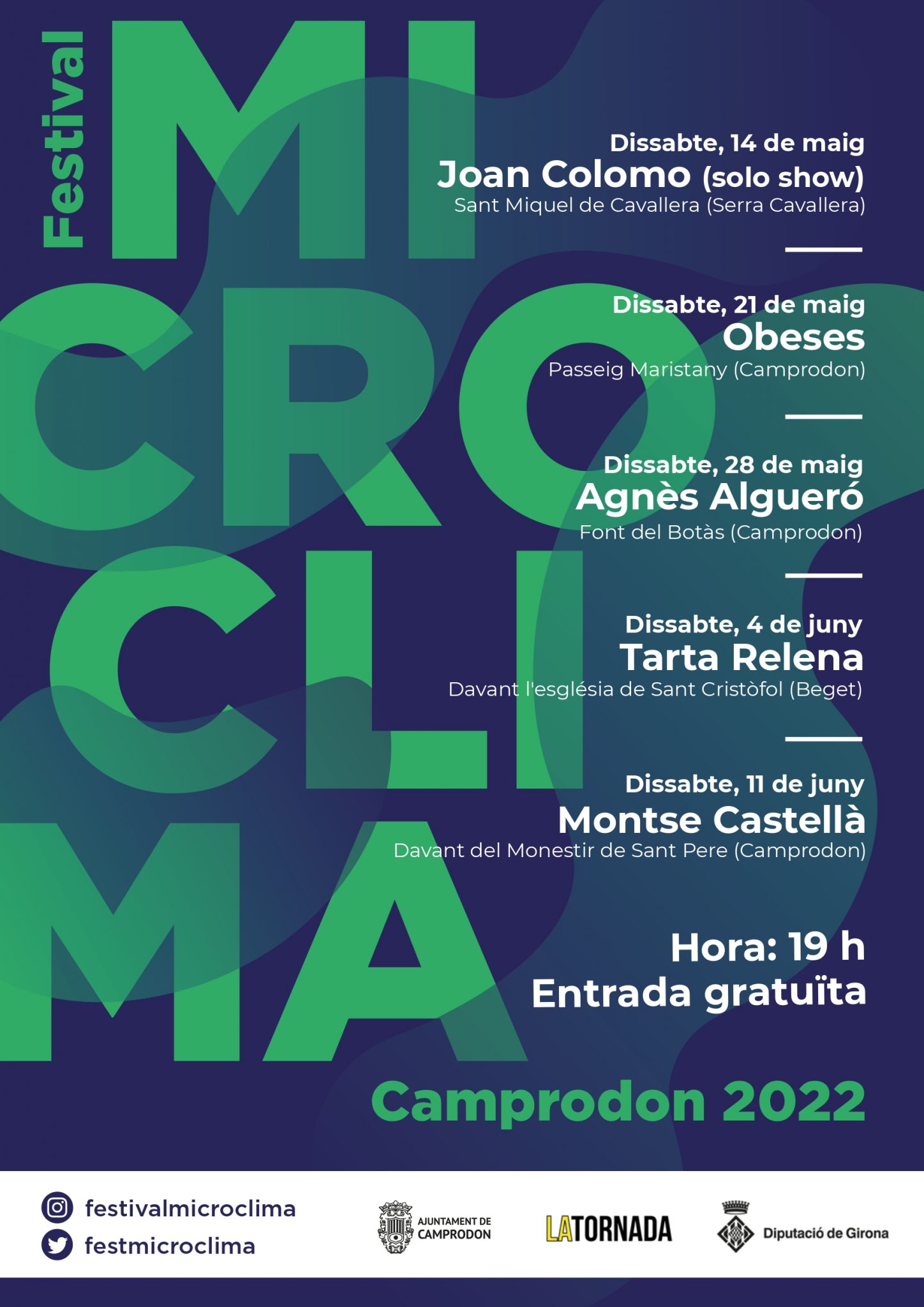 Festival

MI
CRO
CLI
MA

Dissabte, 14 de maig
Joan Colomo (solo show)
Sant Miquel de Cavallera (Serra Cavallera)

Dissabte, 21 de maig
Obeses
Passeig Maristany (Camprodon)

Dissabte, 28 de maig
Agnès Algueró
Font del Botàs (Camprodon)

Dissabte, 4 de juny
Tarta Relena
Davant l'església de Sant Cristòfol (Beget)

Dissabte, 11 de juny
Montse Castellà
Davant del Monestir de Sant Pere (Camprodon)

Hora: 19 h
Entrada gratuïta

Camprodon 2022

festivalmicroclima
festmicroclima

AJUNTAMENT DE CAMPRODON

LATORNADA

Diputació de Girona